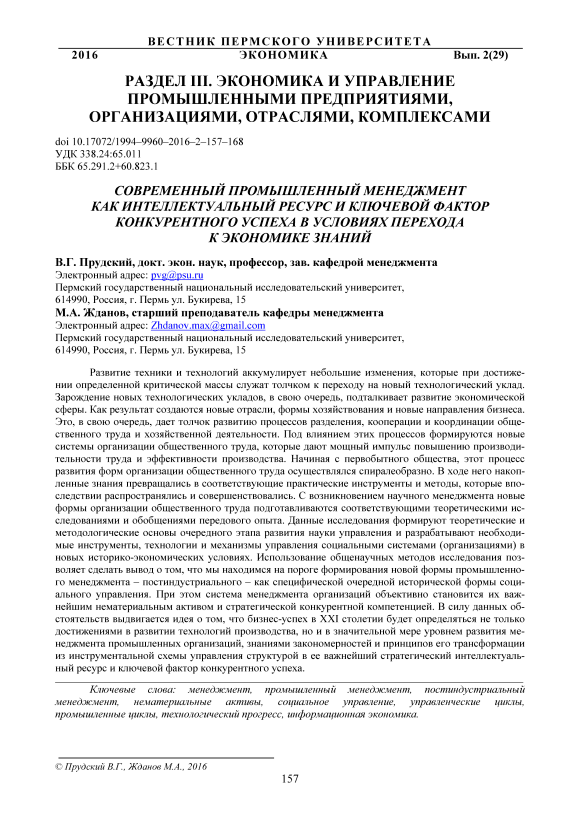 ВЕСТНИК ПЕРМСКОГО УНИВЕРСИТЕТА
2016 ЭКОНОМИКА Вып. 2(29)

РАЗДЕЛ III. ЭКОНОМИКА И УПРАВЛЕНИЕ ПРОМЫШЛЕННЫМИ ПРЕДПРИЯТИЯМИ, ОРГАНИЗАЦИЯМИ, ОТРАСЛЯМИ, КОМПЛЕКСАМИ

doi 10.17072/1994–9960–2016–2–157–168
УДК 338.24:65.011
ББК 65.291.2+60.823.1

СОВРЕМЕННЫЙ ПРОМЫШЛЕННЫЙ МЕНЕДЖМЕНТ КАК ИНТЕЛЛЕКТУАЛЬНЫЙ РЕСУРС И КЛЮЧЕВОЙ ФАКТОР КОНКУРЕНТНОГО УСПЕХА В УСЛОВИЯХ ПЕРЕХОДА К ЭКОНОМИКЕ ЗНАНИЙ

В.Г. Прудский, докт. экон. наук, профессор, зав. кафедрой менеджмента
Электронный адрес: pvg@psu.ru
Пермский государственный национальный исследовательский университет, 614990, Россия, г. Пермь ул. Букирева, 15
М.А. Жданов, старший преподаватель кафедры менеджмента
Электронный адрес: Zhdanov.max@gmail.com
Пермский государственный национальный исследовательский университет, 614990, Россия, г. Пермь ул. Букирева, 15

Развитие техники и технологий аккумулирует небольшие изменения, которые при достижении определенной критической массы служат толчком к переходу на новый технологический уклад. Зарождение новых технологических укладов, в свою очередь, подталкивает развитие экономической сферы. Как результат создаются новые отрасли, формы хозяйствования и новые направления бизнеса. Это, в свою очередь, дает толчок развитию процессов разделения, кооперации и координации общественного труда и хозяйственной деятельности. Под влиянием этих процессов формируются новые системы организации общественного труда, которые дают мощный импульс повышению производительности труда и эффективности производства. Начиная с первобытного общества, этот процесс развития форм организации общественного труда осуществлялся спиралеобразно. В ходе него накопленные знания превращались в соответствующие практические инструменты и методы, которые впоследствии распространялись и совершенствовались. С возникновением научного менеджмента новые формы организации общественного труда подготавливаются соответствующими теоретическими исследованиями и обобщениями передового опыта. Данные исследования формируют теоретические и методологические основы очередного этапа развития науки управления и разрабатывают необходимые инструменты, технологии и механизмы управления социальными системами (организациями) в новых историко-экономических условиях. Использование общенаучных методов исследования позволяет сделать вывод о том, что мы находимся на пороге формирования новой формы промышленного менеджмента – постиндустриального – как специфической очередной исторической формы социального управления. При этом система менеджмента организаций объективно становится их важнейшим нематериальным активом и стратегической конкурентной компетенцией. В силу данных обстоятельств выдвигается идея о том, что бизнес-успех в XXI столетии будет определяться не только достижениями в развитии технологий производства, но и в значительной мере уровнем развития менеджмента промышленных организаций, знаниями закономерностей и принципов его трансформации из инструментальной схемы управления структурой в ее важнейший стратегический интеллектуальный ресурс и ключевой фактор конкурентного успеха.

Ключевые слова: менеджмент, промышленный менеджмент, постиндустриальный менеджмент, нематериальные активы, социальное управление, управленческие циклы, промышленные циклы, технологический прогресс, информационная экономика.

© Прудский В.Г., Жданов М.А., 2016

157